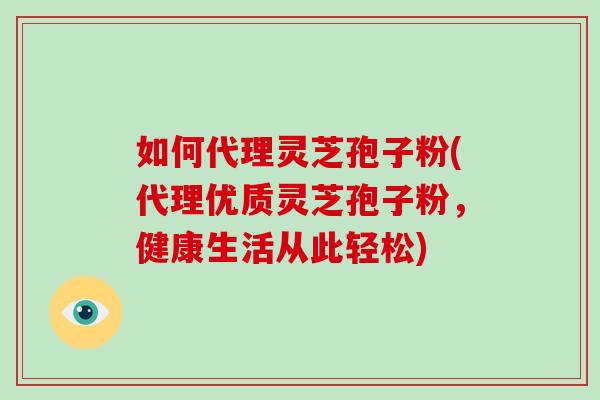 如何代理灵芝孢子粉(代理优质灵芝孢子粉，健康生活从此轻松)